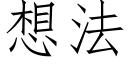 想法